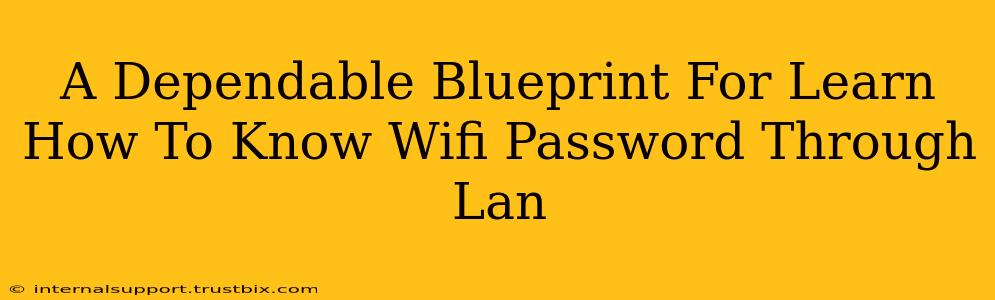 A Dependable Blueprint For Learn How To Know Wifi Password Through Lan

© internalsupport.trustbix.com